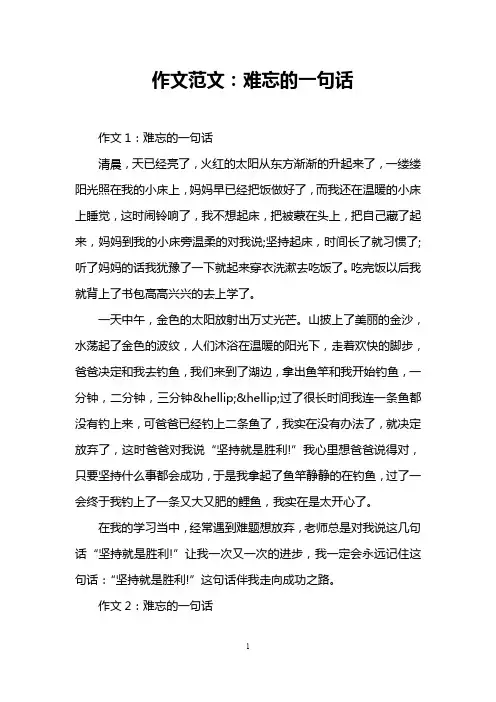 作文范文：难忘的一句话

作文 1：难忘的一句话

清晨，天已经亮了，火红的太阳从东方渐渐的升起来了，一缕缕阳光照在我的小床上，妈妈早已经把饭做好了，而我还在温暖的小床上睡觉，这时闹铃响了，我不想起床，把被蒙在头上，把自己藏了起来，妈妈到我的小床旁温柔的对我说;坚持起床，时间长了就习惯了;听了妈妈的话我犹豫了一下就起来穿衣洗漱去吃饭了。吃完饭以后我就背上了书包高高兴兴的去上学了。

一天中午，金色的太阳放射出万丈光芒。山披上了美丽的金沙，水荡起了金色的波纹，人们沐浴在温暖的阳光下，走着欢快的脚步，爸爸决定和我去钓鱼，我们来到了湖边，拿出鱼竿和我开始钓鱼，一分钟，二分钟，三分钟&hellip;&hellip;过了很长时间我连一条鱼都没有钓上来，可爸爸已经钓上二条鱼了，我实在没有办法了，就决定放弃了，这时爸爸对我说“坚持就是胜利!”我心里想爸爸说得对，只要坚持什么事都会成功，于是我拿起了鱼竿静静的在钓鱼，过了一会终于我钓上了一条又大又肥的鲤鱼，我实在是太开心了。

在我的学习当中，经常遇到难题想放弃，老师总是对我说这几句话“坚持就是胜利!”让我一次又一次的进步，我一定会永远记住这句话：“坚持就是胜利!”这句话伴我走向成功之路。

作文 2：难忘的一句话

1